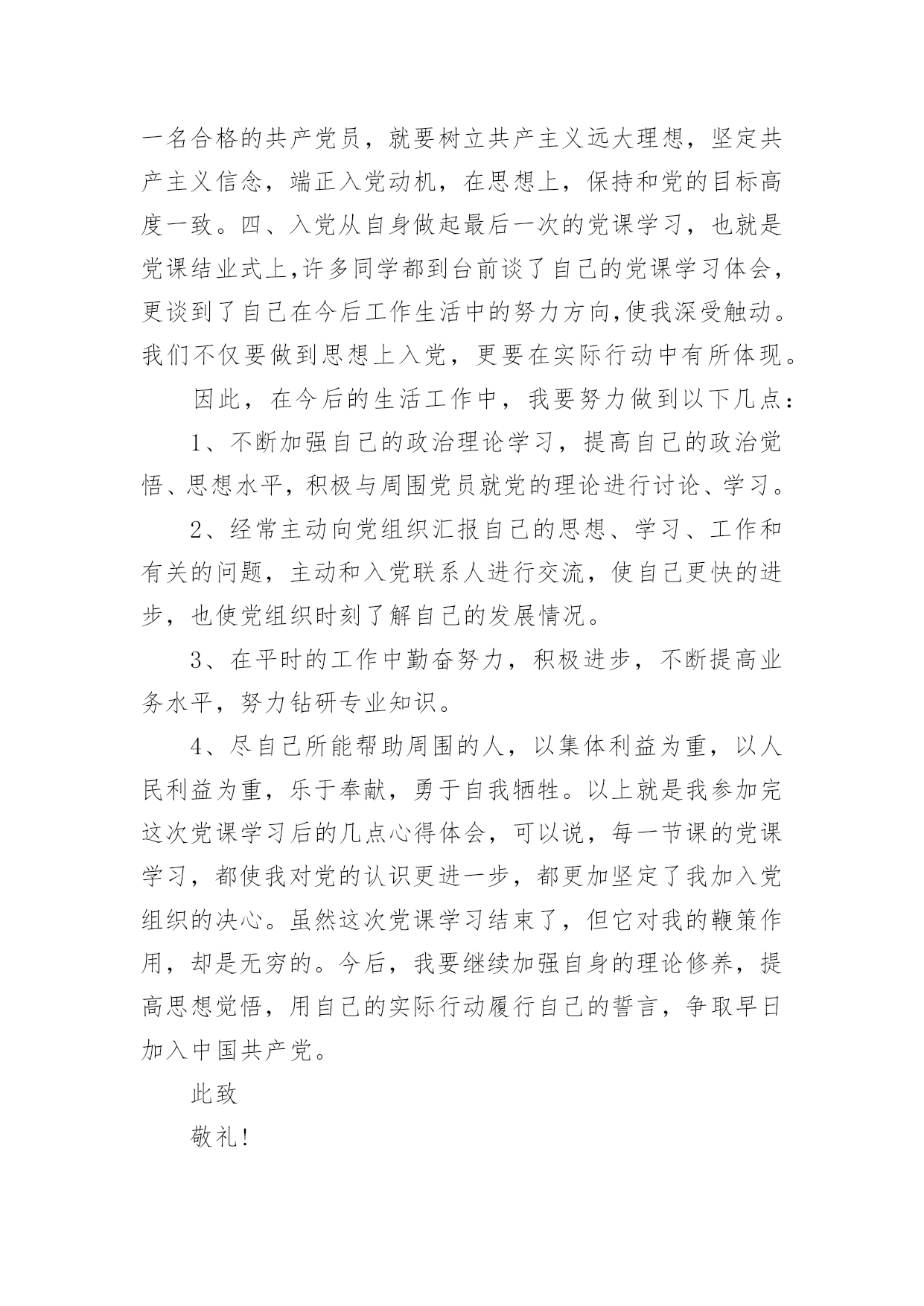 一名合格的共产党员，就要树立共产主义远大理想，坚定共产主义信念，端正入党动机，在思想上，保持和党的目标高度一致。四、入党从自身做起最后一次的党课学习，也就是党课结业式上,许多同学都到台前谈了自己的党课学习体会，更谈到了自己在今后工作生活中的努力方向,使我深受触动。我们不仅要做到思想上入党，更要在实际行动中有所体现。

因此，在今后的生活工作中，我要努力做到以下几点：

1、不断加强自己的政治理论学习，提高自己的政治觉悟、思想水平，积极与周围党员就党的理论进行讨论、学习。

2、经常主动向党组织汇报自己的思想、学习、工作和有关的问题，主动和入党联系人进行交流，使自己更快的进步，也使党组织时刻了解自己的发展情况。

3、在平时的工作中勤奋努力，积极进步，不断提高业务水平，努力钻研专业知识。

4、尽自己所能帮助周围的人，以集体利益为重，以人民利益为重，乐于奉献，勇于自我牺牲。以上就是我参加完这次党课学习后的几点心得体会，可以说，每一节课的党课学习，都使我对党的认识更进一步，都更加坚定了我加入党组织的决心。虽然这次党课学习结束了，但它对我的鞭策作用，却是无穷的。今后，我要继续加强自身的理论修养，提高思想觉悟，用自己的实际行动履行自己的誓言，争取早日加入中国共产党。

此致

敬礼！